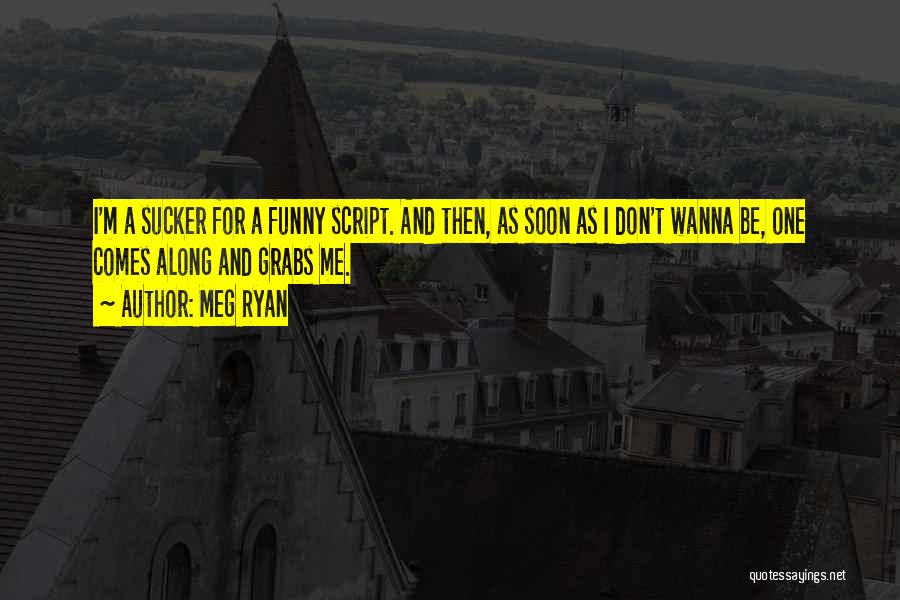 I'M A SUCKER FOR A FUNNY SCRIPT. AND THEN, AS SOON AS I DON'T WANNA BE, ONE COMES ALONG AND GRABS ME.

~ AUTHOR: MEG RYAN

quotessayings.net